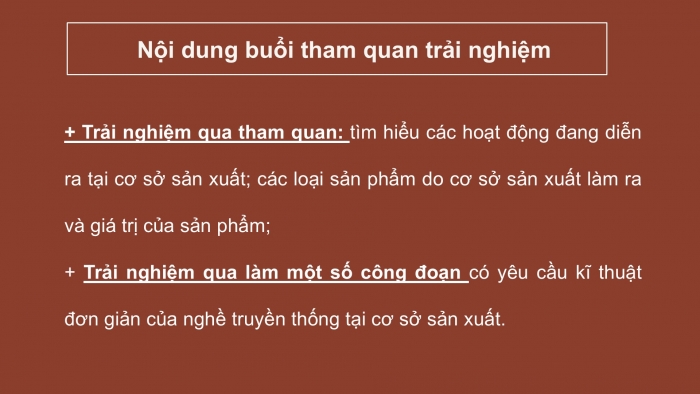 Nội dung buổi tham quan trải nghiệm

+ Trải nghiệm qua tham quan: tìm hiểu các hoạt động đang diễn ra tại cơ sở sản xuất; các loại sản phẩm do cơ sở sản xuất làm ra và giá trị của sản phẩm;

+ Trải nghiệm qua làm một số công đoạn có yêu cầu kĩ thuật đơn giản của nghề truyền thống tại cơ sở sản xuất.